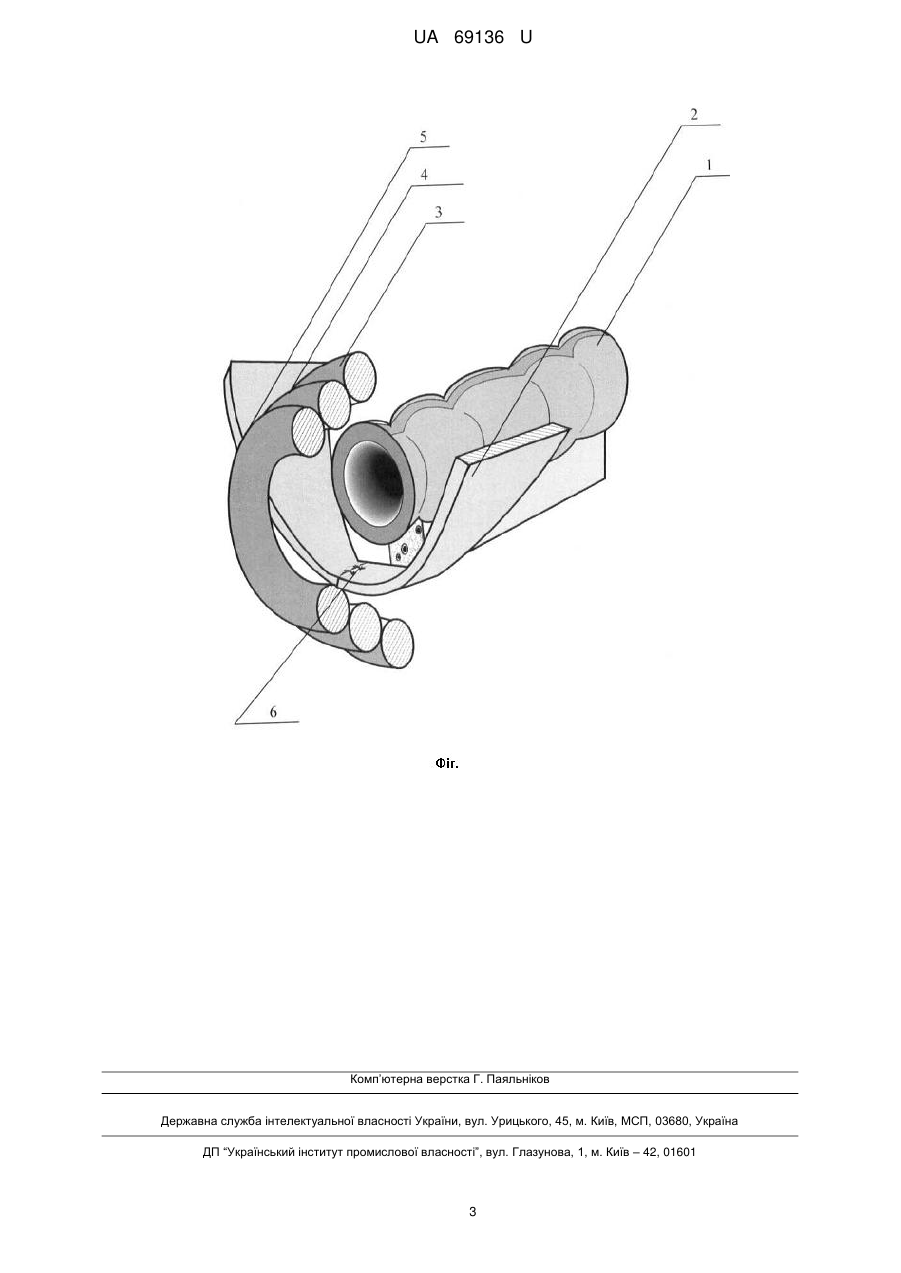 UA 69136 U

5
4
3
2
1
6

Фіг.

Комп'ютерна верстка Г. Паяльніков

Державна служба інтелектуальної власності України, вул. Урицького, 45, м. Київ, МСП, 03680, Україна

ДП "Український інститут промислової власності", вул. Глазунова, 1, м. Київ – 42, 01601

3